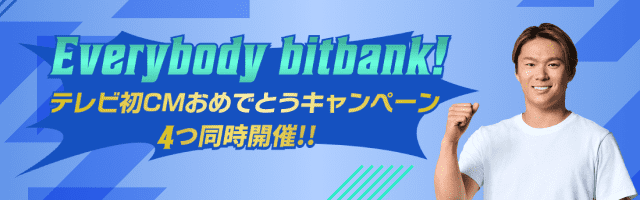 Everybody bitbank!
テレビ初CMおめでとうキャンペーン
4つ同時開催!!